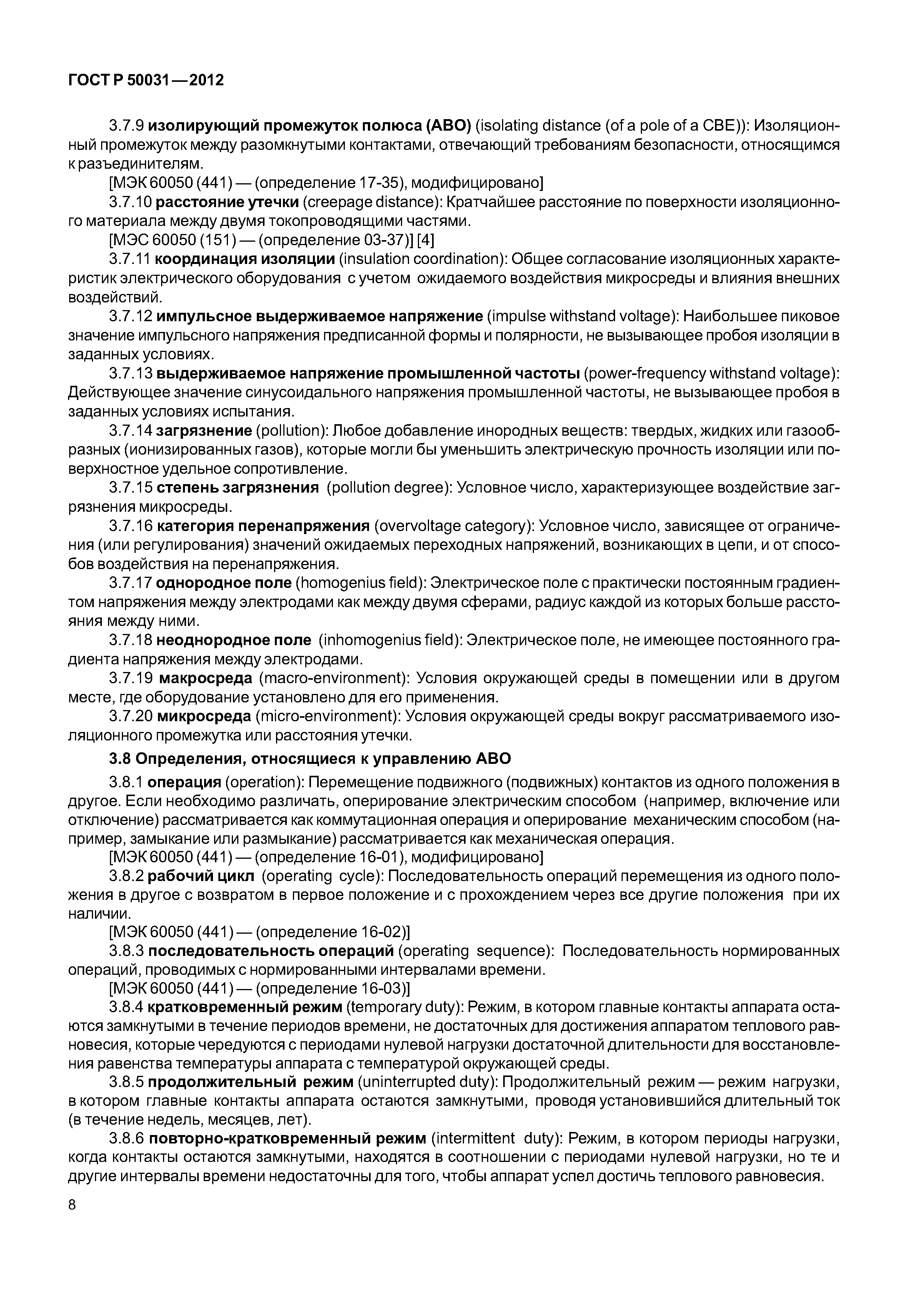 ГОСТ Р 50031—2012

3.7.9 изолирующий промежуток полюса (АВО) (isolating distance (of a pole of a CBE)): Изоляционный промежуток между разомкнутыми контактами, отвечающий требованиям безопасности, относящимся к разъединителям.

[МЭК 60050 (441) — (определение 17-35), модифицировано]

3.7.10 расстояние утечки (creepage distance): Кратчайшее расстояние по поверхности изоляционного материала между двумя токопроводящими частями.

[МЭС 60050 (151) — (определение 03-37)] [4]

3.7.11 координация изоляции (insulation coordination): Общее согласование изоляционных характеристик электрического оборудования с учетом ожидаемого воздействия микросреды и влияния внешних воздействий.

3.7.12 импульсное выдерживаемое напряжение (impulse withstand voltage): Наибольшее пиковое значение импульсного напряжения предписанной формы и полярности, не вызывающее пробоя изоляции в заданных условиях.

3.7.13 выдерживаемое напряжение промышленной частоты (power-frequency withstand voltage): Действующее значение синусоидального напряжения промышленной частоты, не вызывающее пробоя в заданных условиях испытания.

3.7.14 загрязнение (pollution): Любое добавление инородных веществ: твердых, жидких или газообразных (ионизированных газов), которые могли бы уменьшить электрическую прочность изоляции или поверхностное удельное сопротивление.

3.7.15 степень загрязнения (pollution degree): Условное число, характеризующее воздействие загрязнения микросреды.

3.7.16 категория перенапряжения (overvoltage category): Условное число, зависящее от ограничения (или регулирования) значений ожидаемых переходных напряжений, возникающих в цепи, и от способов воздействия на перенапряжения.

3.7.17 однородное поле (homogenius field): Электрическое поле с практически постоянным градиентом напряжения между электродами как между двумя сферами, радиус каждой из которых больше расстояния между ними.

3.7.18 неоднородное поле (inhomogenius field): Электрическое поле, не имеющее постоянного градиента напряжения между электродами.

3.7.19 макросреда (macro-environment): Условия окружающей среды в помещении или в другом месте, где оборудование установлено для его применения.

3.7.20 микросреда (micro-environment): Условия окружающей среды вокруг рассматриваемого изоляционного промежутка или расстояния утечки.

3.8 Определения, относящиеся к управлению АВО

3.8.1 операция (operation): Перемещение подвижного (подвижных) контактов из одного положения в другое. Если необходимо различать, оперирование электрическим способом (например, включение или отключение) рассматривается как коммутационная операция и оперирование механическим способом (например, замыкание или размыкание) рассматривается как механическая операция.

[МЭК 60050 (441) — (определение 16-01), модифицировано]

3.8.2 рабочий цикл (operating cycle): Последовательность операций перемещения из одного положения в другое с возвратом в первое положение и с прохождением через все другие положения при их наличии.

[МЭК 60050 (441) — (определение 16-02)]

3.8.3 последовательность операций (operating sequence): Последовательность нормированных операций, проводимых с нормированными интервалами времени.

[МЭК 60050 (441) — (определение 16-03)]

3.8.4 кратковременный режим (temporary duty): Режим, в котором главные контакты аппарата остаются замкнутыми в течение периодов времени, не достаточных для достижения аппаратом теплового равновесия, которые чередуются с периодами нулевой нагрузки достаточной длительности для восстановления равенства температуры аппарата с температурой окружающей среды.

3.8.5 продолжительный режим (uninterrupted duty): Продолжительный режим — режим нагрузки, в котором главные контакты аппарата остаются замкнутыми, проводя установившийся длительный ток (в течение недель, месяцев, лет).

3.8.6 повторно-кратковременный режим (intermittent duty): Режим, в котором периоды нагрузки, когда контакты остаются замкнутыми, находятся в соотношении с периодами нулевой нагрузки, но те и другие интервалы времени недостаточны для того, чтобы аппарат успел достичь теплового равновесия.

8